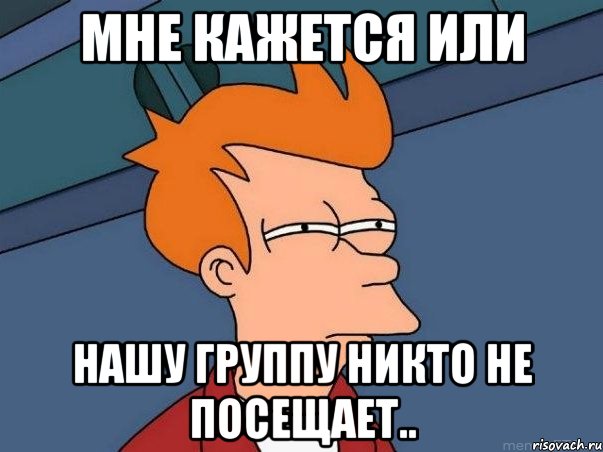 МНЕ КАЖЕТСЯ ИЛИ

НАШУ ГРУППУ НИКТО НЕ ПОСЕЩАЕТ..

risovach.ru